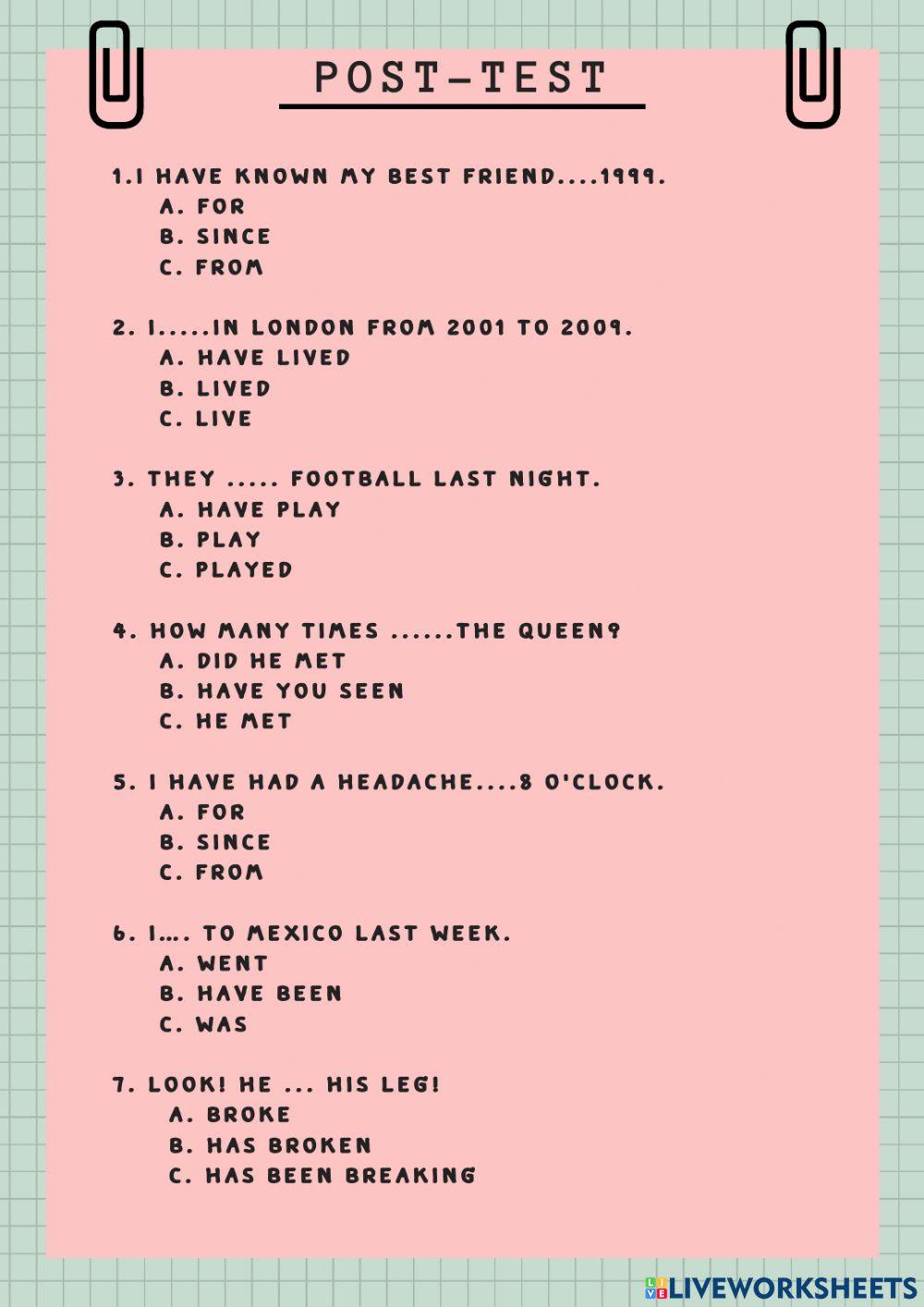 POST-TEST

1.I HAVE KNOWN MY BEST FRIEND....1999.
A. FOR
B. SINCE
C. FROM

2. I.....IN LONDON FROM 2001 TO 2009.
A. HAVE LIVED
B. LIVED
C. LIVE

3. THEY ..... FOOTBALL LAST NIGHT.
A. HAVE PLAY
B. PLAY
C. PLAYED

4. HOW MANY TIMES ......THE QUEEN?
A. DID HE MET
B. HAVE YOU SEEN
C. HE MET

5. I HAVE HAD A HEADACHE....8 O'CLOCK.
A. FOR
B. SINCE
C. FROM

6. I.... TO MEXICO LAST WEEK.
A. WENT
B. HAVE BEEN
C. WAS

7. LOOK! HE ... HIS LEG!
A. BROKE
B. HAS BROKEN
C. HAS BEEN BREAKING

LIVEWORKSHEETS